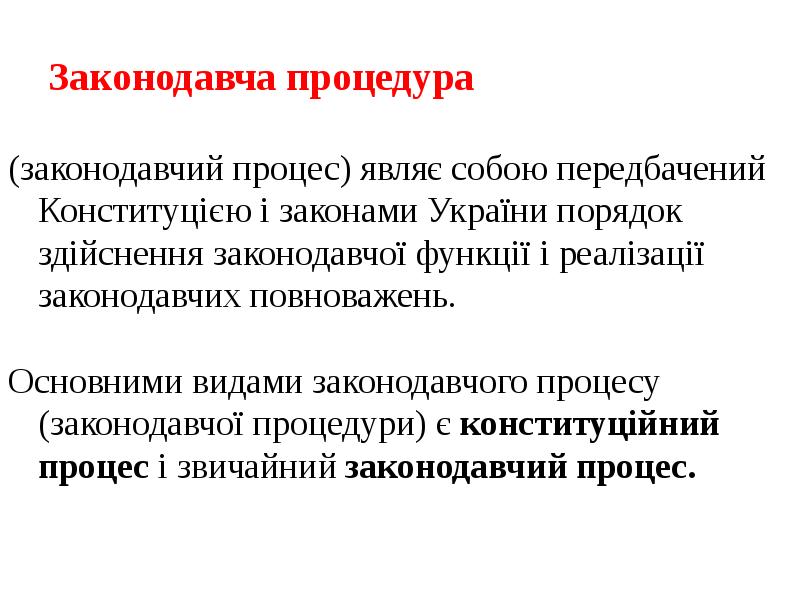 Законодавча процедура

(законодавчий процес) являє собою передбачений Конституцією і законами України порядок здійснення законодавчої функції і реалізації законодавчих повноважень.

Основними видами законодавчого процесу (законодавчої процедури) є конституційний процес і звичайний законодавчий процес.